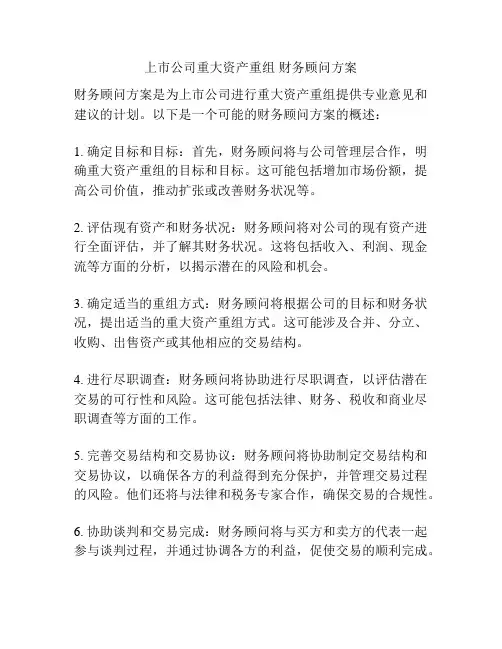 上市公司重大资产重组 财务顾问方案

财务顾问方案是为上市公司进行重大资产重组提供专业意见和建议的计划。以下是一个可能的财务顾问方案的概述：

1. 确定目标和目标：首先，财务顾问将与公司管理层合作，明确重大资产重组的目标和目标。这可能包括增加市场份额，提高公司价值，推动扩张或改善财务状况等。

2. 评估现有资产和财务状况：财务顾问将对公司的现有资产进行全面评估，并了解其财务状况。这将包括收入、利润、现金流等方面的分析，以揭示潜在的风险和机会。

3. 确定适当的重组方式：财务顾问将根据公司的目标和财务状况，提出适当的重大资产重组方式。这可能涉及合并、分立、收购、出售资产或其他相应的交易结构。

4. 进行尽职调查：财务顾问将协助进行尽职调查，以评估潜在交易的可行性和风险。这可能包括法律、财务、税收和商业尽职调查等方面的工作。

5. 完善交易结构和交易协议：财务顾问将协助制定交易结构和交易协议，以确保各方的利益得到充分保护，并管理交易过程的风险。他们还将与法律和税务专家合作，确保交易的合规性。

6. 协助谈判和交易完成：财务顾问将与买方和卖方的代表一起参与谈判过程，并通过协调各方的利益，促使交易的顺利完成。